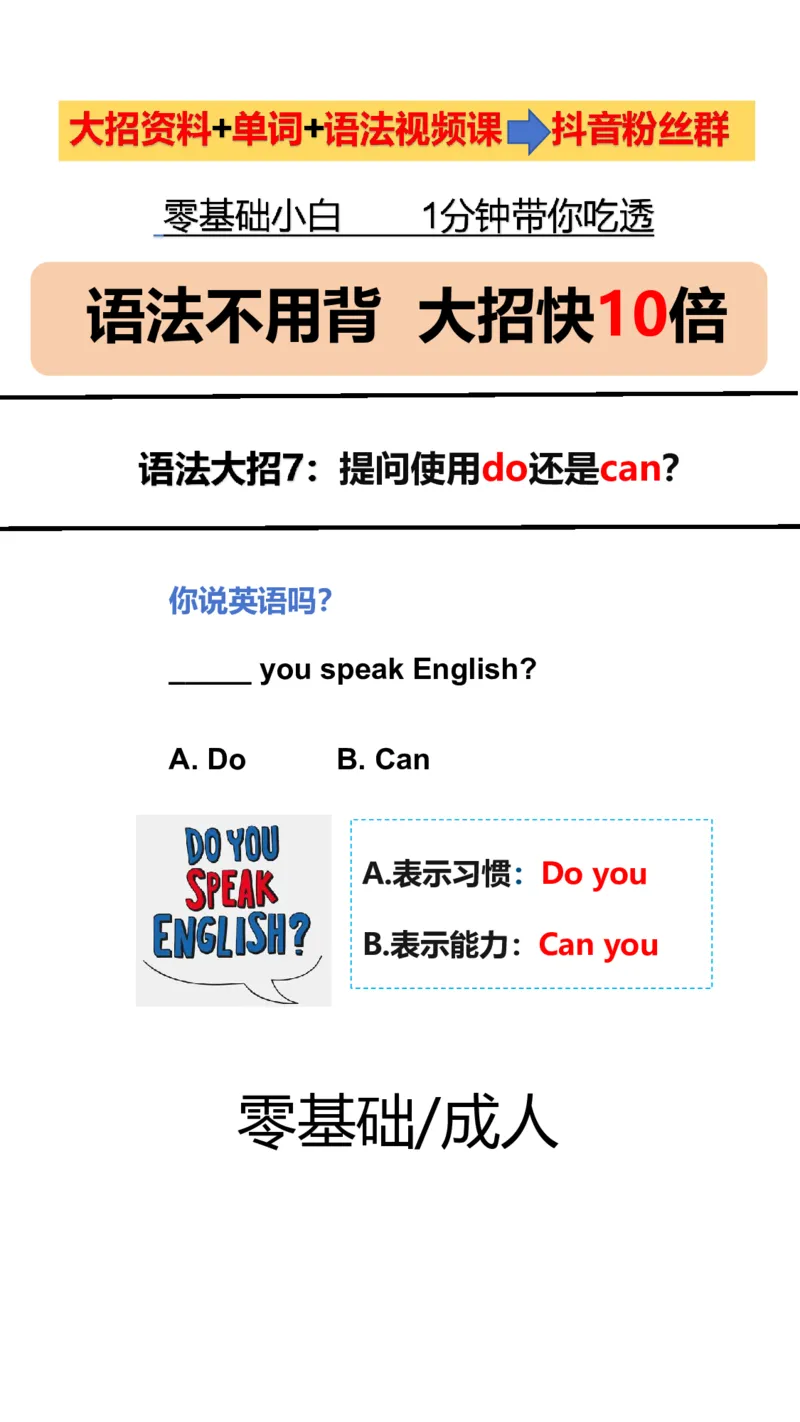 大招资料+单词+语法视频课 抖音粉丝群

零基础小白　1分钟带你吃透

语法不用背　大招快10倍

语法大招7：提问使用do还是can？

你说英语吗？

_____ you speak English?

A. Do　B. Can

DO YOU SPEAK ENGLISH?

A.表示习惯：Do you

B.表示能力：Can you

零基础/成人